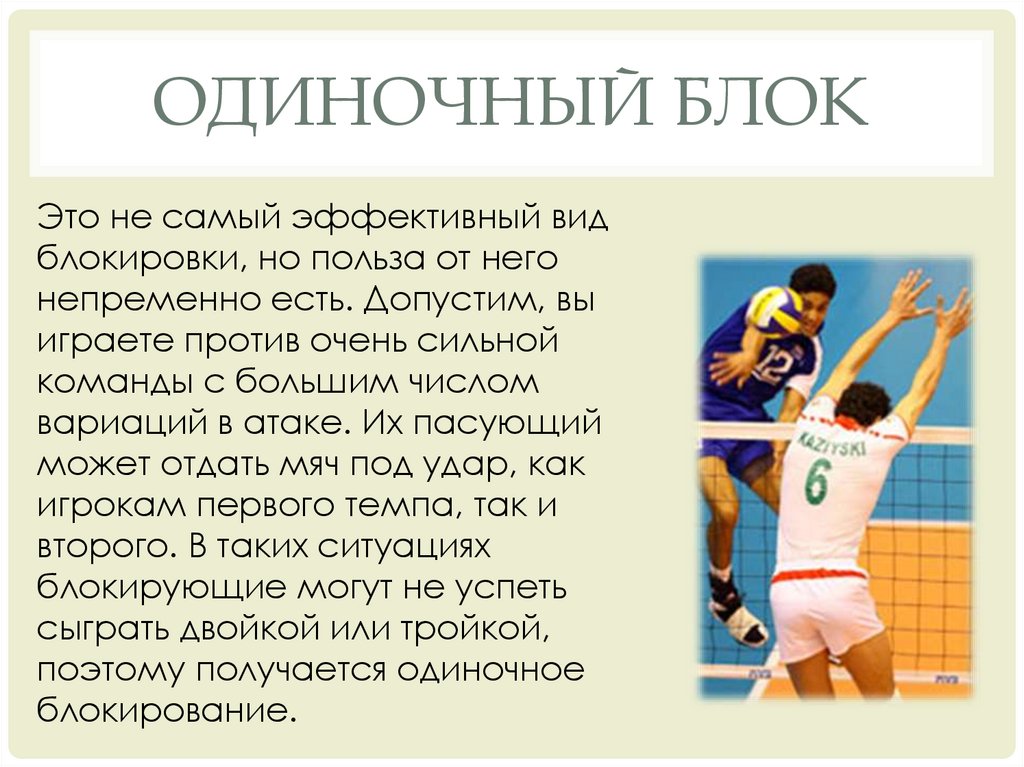 ОДИНОЧНЫЙ БЛОК

Это не самый эффективный вид блокировки, но польза от него непременно есть. Допустим, вы играете против очень сильной команды с большим числом вариаций в атаке. Их пасующий может отдать мяч под удар, как игрокам первого темпа, так и второго. В таких ситуациях блокирующие могут не успеть сыграть двойкой или тройкой, поэтому получается одиночное блокирование.

12
KAZIYSKI
6